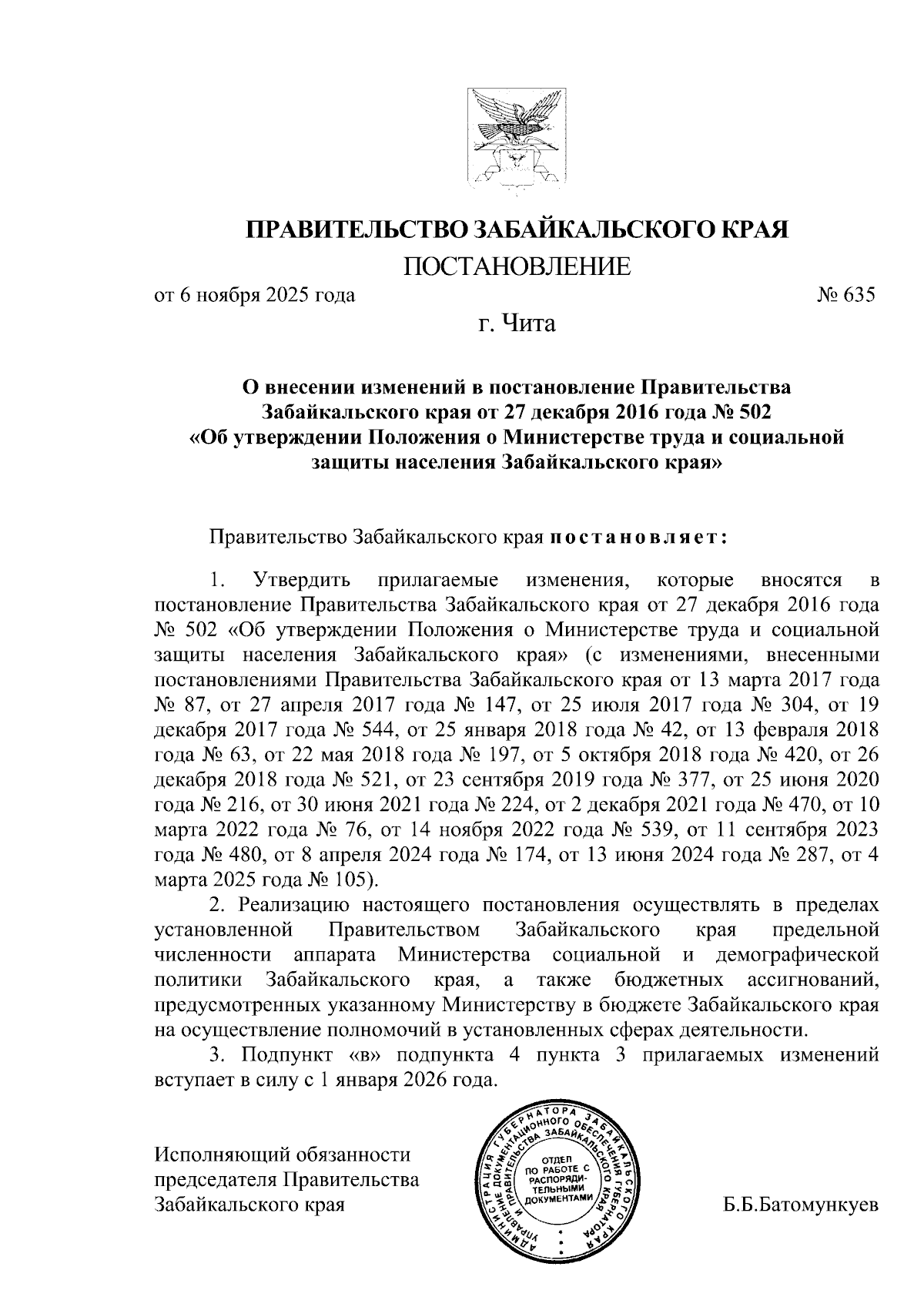 ПРАВИТЕЛЬСТВО ЗАБАЙКАЛЬСКОГО КРАЯ

ПОСТАНОВЛЕНИЕ

от 6 ноября 2025 года № 635

г. Чита

О внесении изменений в постановление Правительства Забайкальского края от 27 декабря 2016 года № 502 «Об утверждении Положения о Министерстве труда и социальной защиты населения Забайкальского края»

Правительство Забайкальского края постановляет:

1. Утвердить прилагаемые изменения, которые вносятся в постановление Правительства Забайкальского края от 27 декабря 2016 года № 502 «Об утверждении Положения о Министерстве труда и социальной защиты населения Забайкальского края» (с изменениями, внесенными постановлениями Правительства Забайкальского края от 13 марта 2017 года № 87, от 27 апреля 2017 года № 147, от 25 июля 2017 года № 304, от 19 декабря 2017 года № 544, от 25 января 2018 года № 42, от 13 февраля 2018 года № 63, от 22 мая 2018 года № 197, от 5 октября 2018 года № 420, от 26 декабря 2018 года № 521, от 23 сентября 2019 года № 377, от 25 июня 2020 года № 216, от 30 июня 2021 года № 224, от 2 декабря 2021 года № 470, от 10 марта 2022 года № 76, от 14 ноября 2022 года № 539, от 11 сентября 2023 года № 480, от 8 апреля 2024 года № 174, от 13 июня 2024 года № 287, от 4 марта 2025 года № 105).

2. Реализацию настоящего постановления осуществлять в пределах установленной Правительством Забайкальского края предельной численности аппарата Министерства социальной и демографической политики Забайкальского края, а также бюджетных ассигнований, предусмотренных указанному Министерству в бюджете Забайкальского края на осуществление полномочий в установленных сферах деятельности.

3. Подпункт «в» подпункта 4 пункта 3 прилагаемых изменений вступает в силу с 1 января 2026 года.

Исполняющий обязанности председателя Правительства Забайкальского края

АДМИНИСТРАЦИЯ ГУБЕРНАТОРА ЗАБАЙКАЛЬСКОГО КРАЯ УПРАВЛЕНИЕ ДОКУМЕНТАЦИОННОГО ОБЕСПЕЧЕНИЯ ГУБЕРНАТОРА И ПРАВИТЕЛЬСТВА ЗАБАЙКАЛЬСКОГО КРАЯ ОТДЕЛ ПО РАБОТЕ С РАСПОРЯДИТЕЛЬНЫМИ ДОКУМЕНТАМИ

Б.Б.Батомункуев